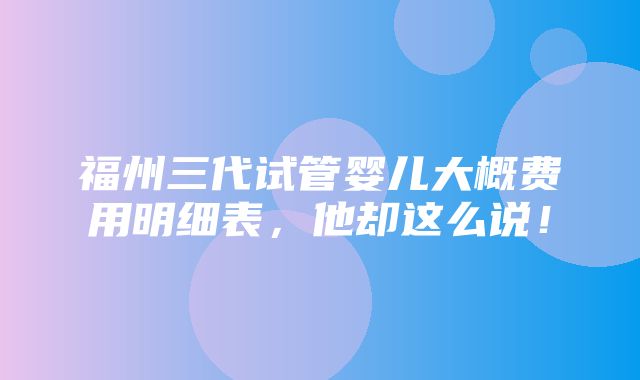 福州三代试管婴儿大概费用明细表，他却这么说！